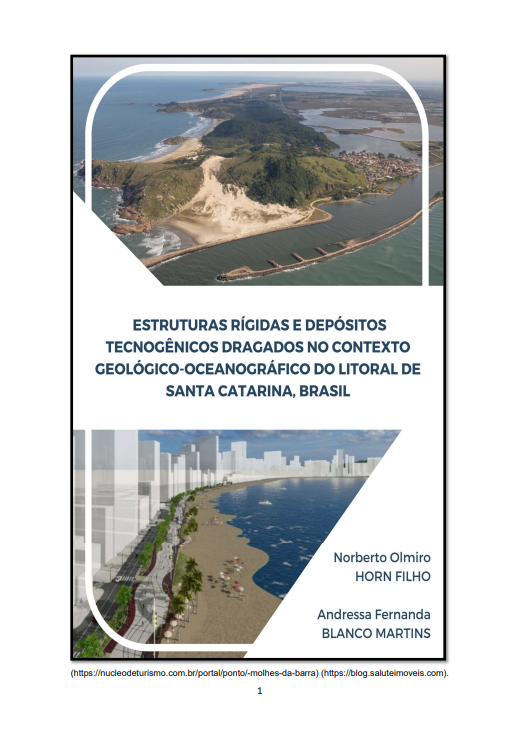 ESTRUTURAS RÍGIDAS E DEPÓSITOS TECNOGÊNICOS DRAGADOS NO CONTEXTO GEOLÓGICO-OCEANOGRÁFICO DO LITORAL DE SANTA CATARINA, BRASIL

Norberto Olmiro
HORN FILHO

Andressa Fernanda
BLANCO MARTINS

(https://nucleodeturismo.com.br/portal/ponto/-molhes-da-barra) (https://blog.saluteimoveis.com).

1